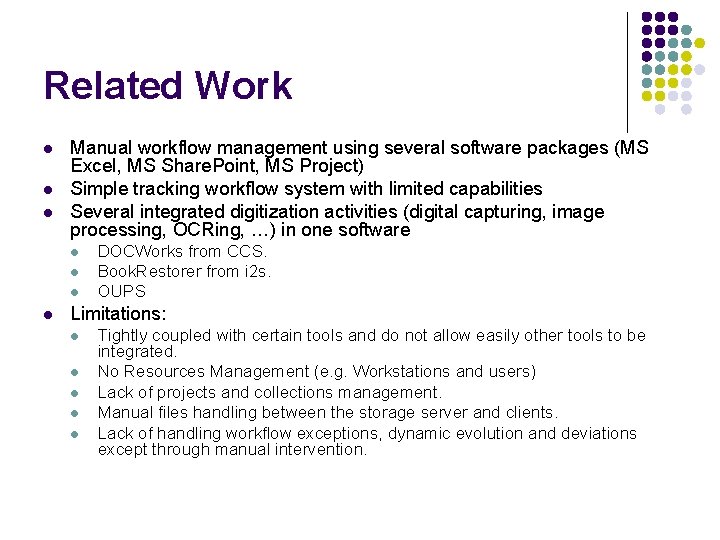 Related Work

• Manual workflow management using several software packages (MS Excel, MS SharePoint, MS Project)
• Simple tracking workflow system with limited capabilities
• Several integrated digitization activities (digital capturing, image processing, OCRing, …) in one software
• DOCWorks from CCS.
• BookRestorer from i2s.
• OUPS
• Limitations:
• Tightly coupled with certain tools and do not allow easily other tools to be integrated.
• No Resources Management (e.g. Workstations and users)
• Lack of projects and collections management.
• Manual files handling between the storage server and clients.
• Lack of handling workflow exceptions, dynamic evolution and deviations except through manual intervention.